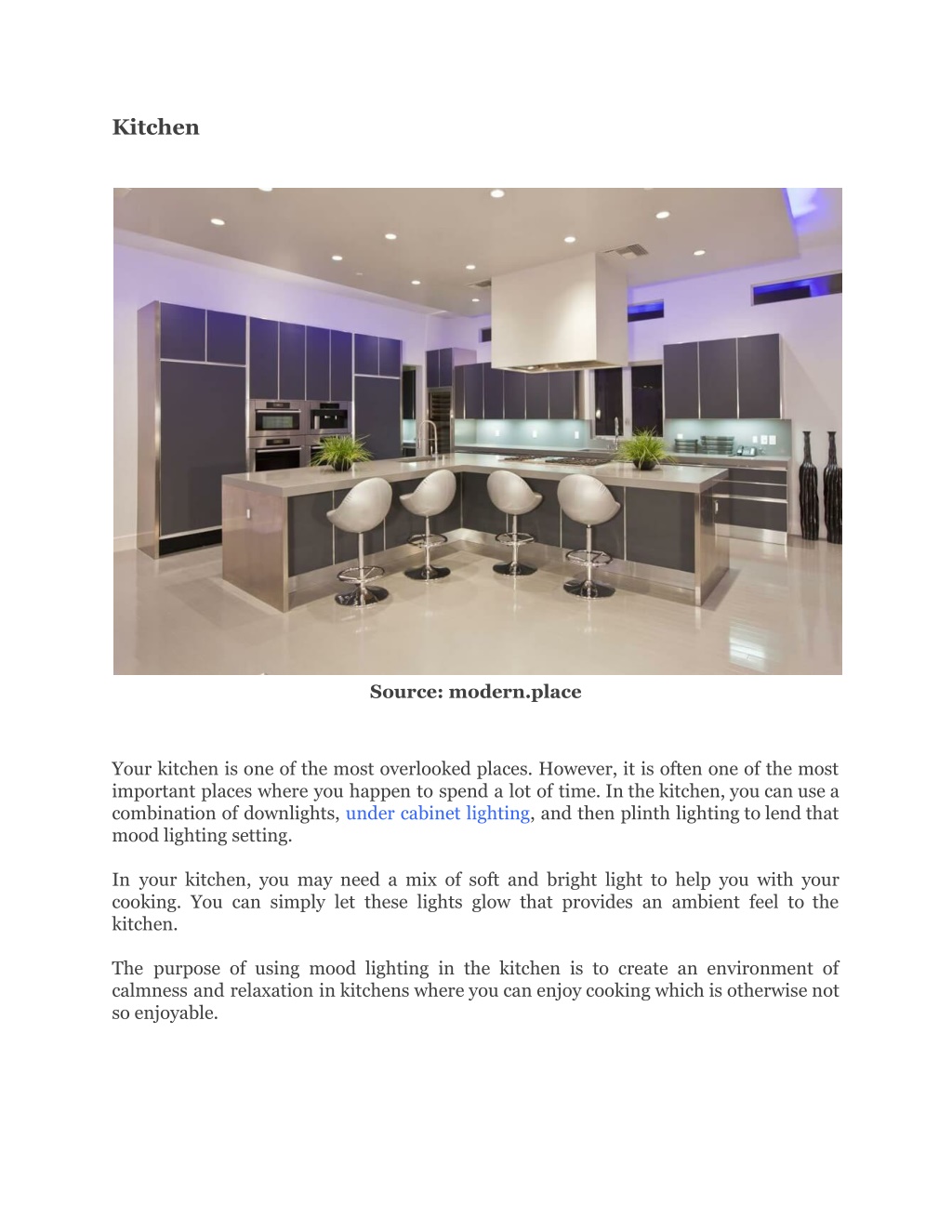 Kitchen

Source: modern.place

Your kitchen is one of the most overlooked places. However, it is often one of the most important places where you happen to spend a lot of time. In the kitchen, you can use a combination of downlights, under cabinet lighting, and then plinth lighting to lend that mood lighting setting.

In your kitchen, you may need a mix of soft and bright light to help you with your cooking. You can simply let these lights glow that provides an ambient feel to the kitchen.

The purpose of using mood lighting in the kitchen is to create an environment of calmness and relaxation in kitchens where you can enjoy cooking which is otherwise not so enjoyable.